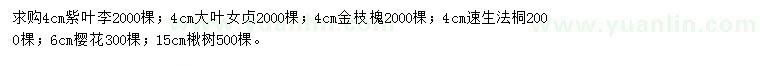 求购4cm紫叶李2000棵；4cm大叶女贞2000棵；4cm金枝槐2000棵；4cm速生法桐2000棵；6cm樱花300棵；15cm楸树500棵。

www.yuanlin.com